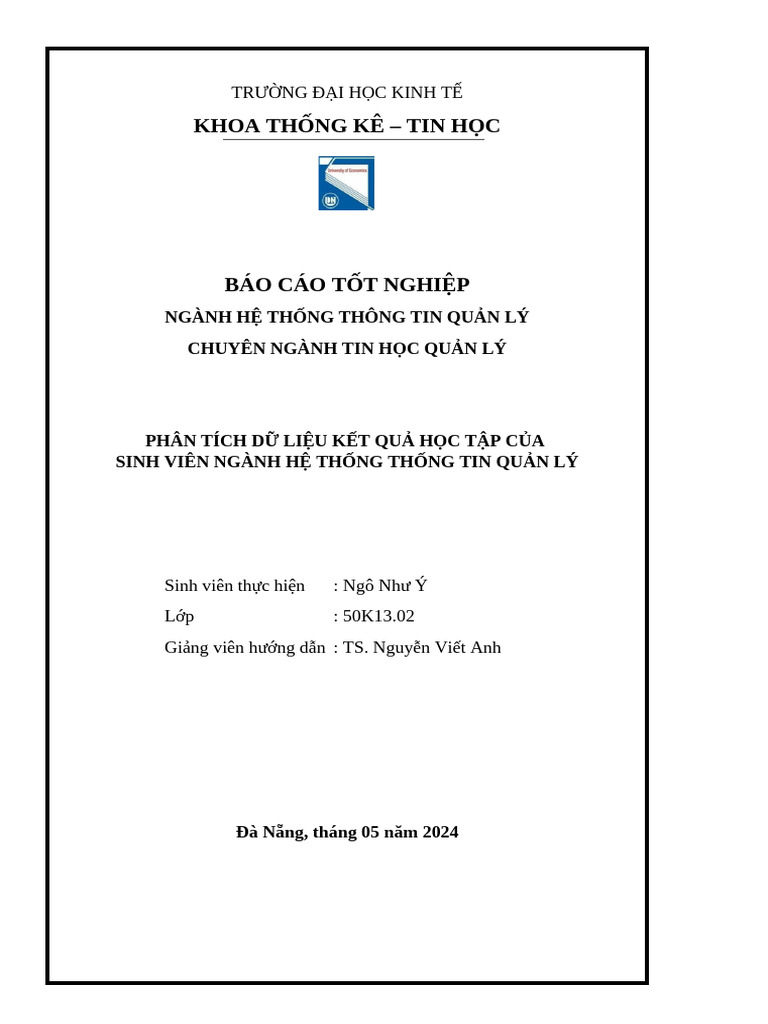 TRƯỜNG ĐẠI HỌC KINH TẾ

KHOA THỐNG KÊ – TIN HỌC

University of Economics

BÁO CÁO TỐT NGHIỆP

NGÀNH HỆ THỐNG THÔNG TIN QUẢN LÝ

CHUYÊN NGÀNH TIN HỌC QUẢN LÝ

PHÂN TÍCH DỮ LIỆU KẾT QUẢ HỌC TẬP CỦA SINH VIÊN NGÀNH HỆ THỐNG THỐNG TIN QUẢN LÝ

Sinh viên thực hiện : Ngô Như Ý

Lớp : 50K13.02

Giảng viên hướng dẫn : TS. Nguyễn Viết Anh

Đà Nẵng, tháng 05 năm 2024